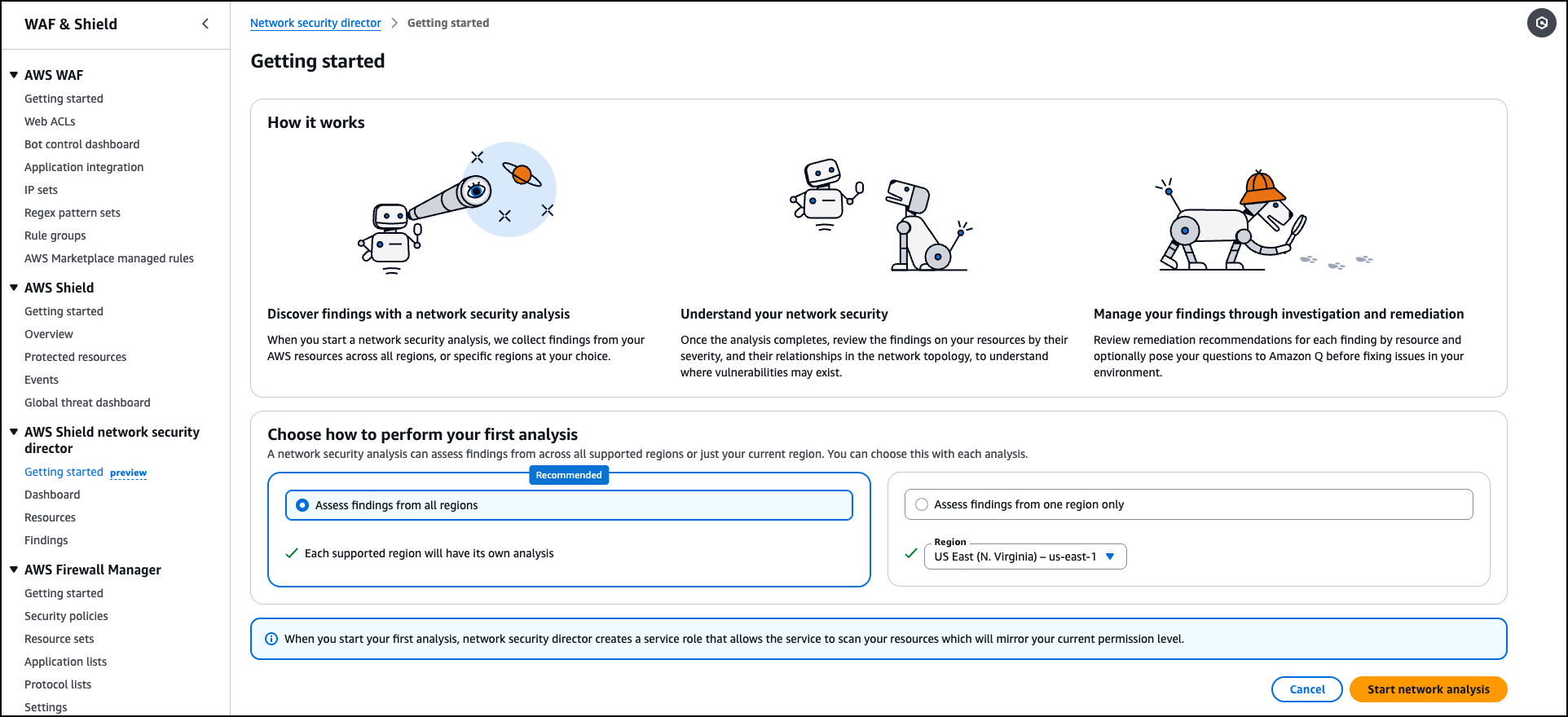 WAF & Shield

AWS WAF
Getting started
Web ACLs
Bot control dashboard
Application integration
IP sets
Regex pattern sets
Rule groups
AWS Marketplace managed rules

AWS Shield
Getting started
Overview
Protected resources
Events
Global threat dashboard

AWS Shield network security director
Getting started preview
Dashboard
Resources
Findings

AWS Firewall Manager
Getting started
Security policies
Resource sets
Application lists
Protocol lists
Settings

Network security director > Getting started

Getting started

How it works

Discover findings with a network security analysis
When you start a network security analysis, we collect findings from your AWS resources across all regions, or specific regions at your choice.

Understand your network security
Once the analysis completes, review the findings on your resources by their severity, and their relationships in the network topology, to understand where vulnerabilities may exist.

Manage your findings through investigation and remediation
Review remediation recommendations for each finding by resource and optionally pose your questions to Amazon Q before fixing issues in your environment.

Choose how to perform your first analysis
A network security analysis can assess findings from across all supported regions or just your current region. You can choose this with each analysis.

Recommended
Assess findings from all regions
Each supported region will have its own analysis

Assess findings from one region only
Region
US East (N. Virginia) – us-east-1

When you start your first analysis, network security director creates a service role that allows the service to scan your resources which will mirror your current permission level.

Cancel
Start network analysis